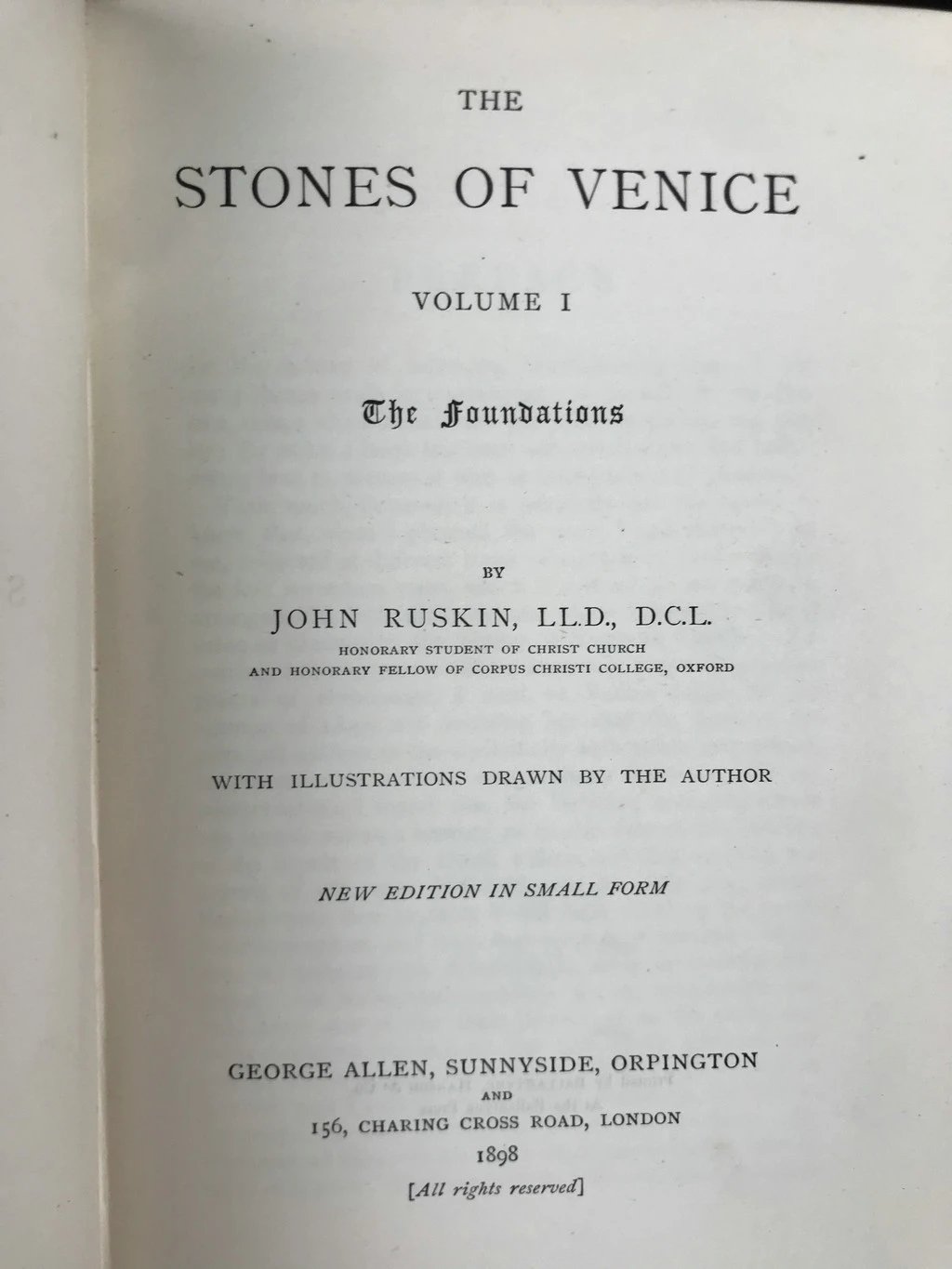 THE

STONES OF VENICE

VOLUME I

The Foundations

BY

JOHN RUSKIN, LL.D., D.C.L.

HONORARY STUDENT OF CHRIST CHURCH
AND HONORARY FELLOW OF CORPUS CHRISTI COLLEGE, OXFORD

WITH ILLUSTRATIONS DRAWN BY THE AUTHOR

NEW EDITION IN SMALL FORM

GEORGE ALLEN, SUNNYSIDE, ORPINGTON
AND
156, CHARING CROSS ROAD, LONDON
1898
[All rights reserved]